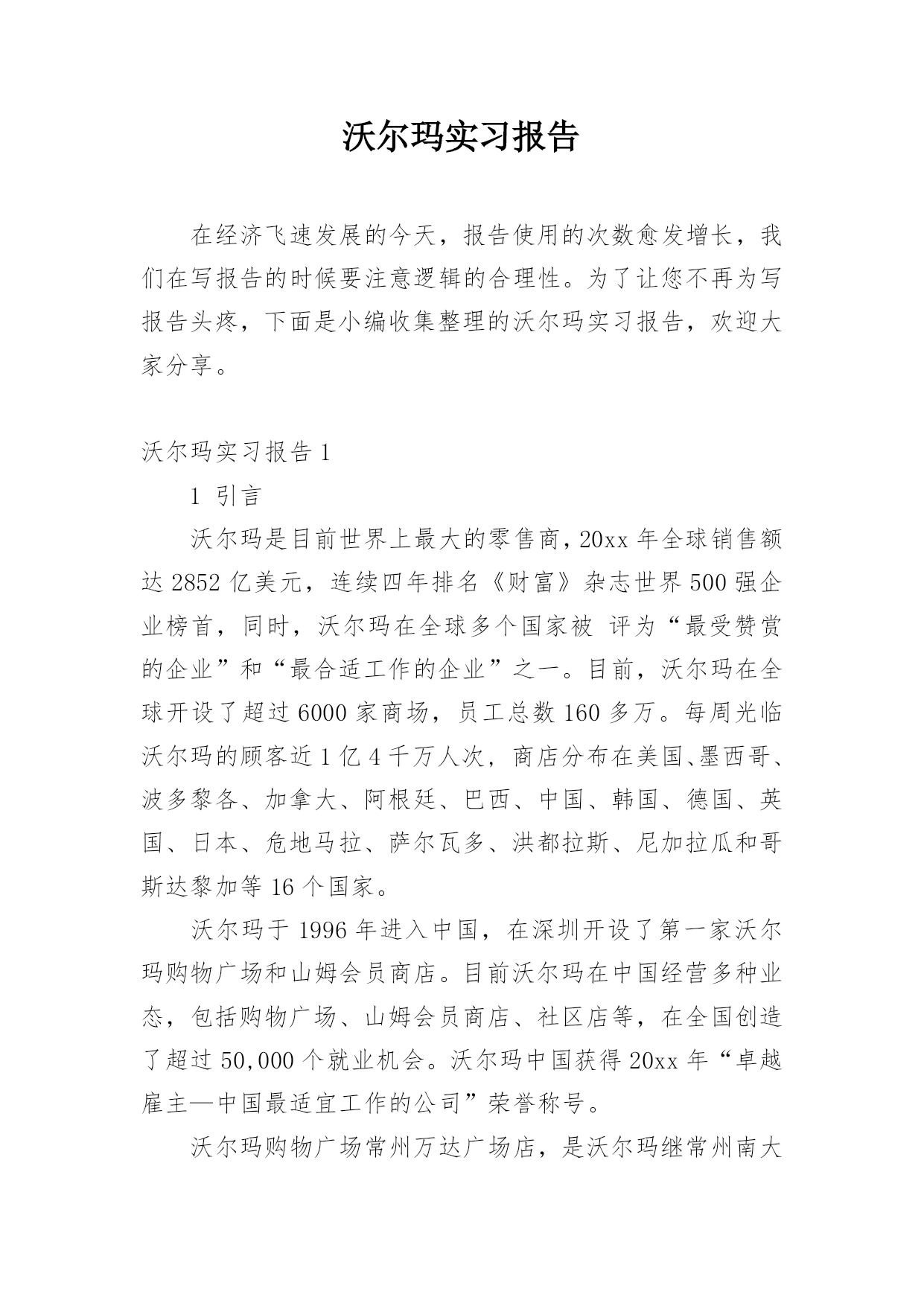 沃尔玛实习报告

在经济飞速发展的今天，报告使用的次数愈发增长，我们在写报告的时候要注意逻辑的合理性。为了让您不再为写报告头疼，下面是小编收集整理的沃尔玛实习报告，欢迎大家分享。

沃尔玛实习报告 1

1 引言

沃尔玛是目前世界上最大的零售商，20xx 年全球销售额达 2852 亿美元，连续四年排名《财富》杂志世界 500 强企业榜首，同时，沃尔玛在全球多个国家被 评为“最受赞赏的企业”和“最合适工作的企业”之一。目前，沃尔玛在全球开设了超过 6000 家商场，员工总数 160 多万。每周光临沃尔玛的顾客近 1 亿 4 千万人次，商店分布在美国、墨西哥、波多黎各、加拿大、阿根廷、巴西、中国、韩国、德国、英国、日本、危地马拉、萨尔瓦多、洪都拉斯、尼加拉瓜和哥斯达黎加等 16 个国家。

沃尔玛于 1996 年进入中国，在深圳开设了第一家沃尔玛购物广场和山姆会员商店。目前沃尔玛在中国经营多种业态，包括购物广场、山姆会员商店、社区店等，在全国创造了超过 50,000 个就业机会。沃尔玛中国获得 20xx 年“卓越雇主—中国最适宜工作的公司”荣誉称号。

沃尔玛购物广场常州万达广场店，是沃尔玛继常州南大